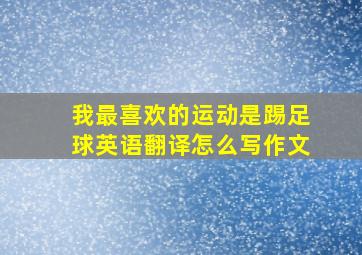 我最喜欢的运动是踢足球英语翻译怎么写作文